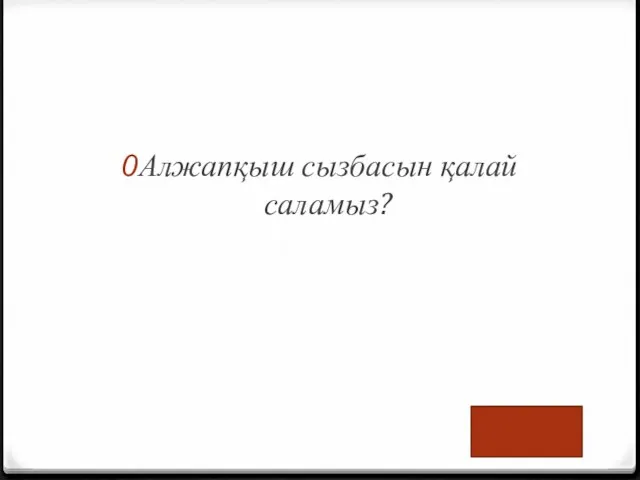 0Алжапқыш сызбасын қалай саламыз?